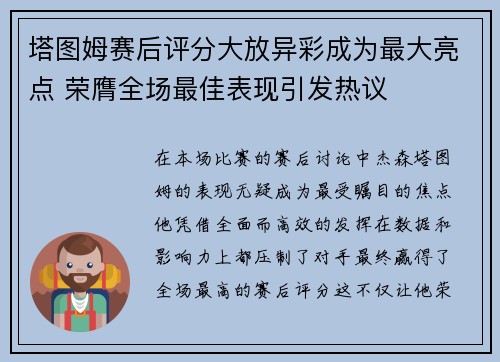 塔图姆赛后评分大放异彩成为最大亮点 荣膺全场最佳表现引发热议

在本场比赛的赛后讨论中杰森塔图姆的表现无疑成为最受瞩目的焦点他凭借全面而高效的发挥在数据和影响力上都压制了对手最终赢得了全场最高的赛后评分这不仅让他荣